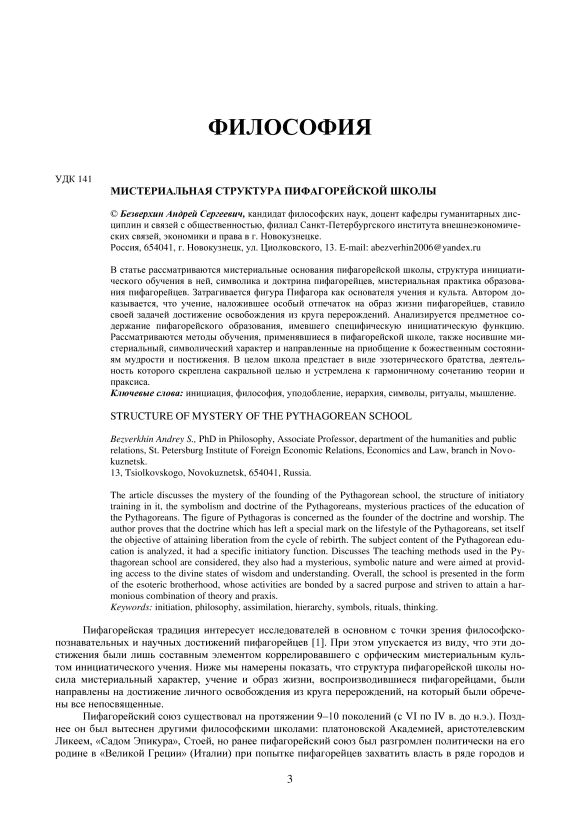 ФИЛОСОФИЯ

УДК 141

МИСТЕРИАЛЬНАЯ СТРУКТУРА ПИФАГОРЕЙСКОЙ ШКОЛЫ

© Безверхин Андрей Сергеевич, кандидат философских наук, доцент кафедры гуманитарных дисциплин и связей с общественностью, филиал Санкт-Петербургского института внешнеэкономических связей, экономики и права в г. Новокузнецке.
Россия, 654041, г. Новокузнецк, ул. Циолковского, 13. E-mail: abezverhin2006@yandex.ru

В статье рассматриваются мистериальные основания пифагорейской школы, структура инициатического обучения в ней, символика и доктрина пифагорейцев, мистериальная практика образования пифагорейцев. Затрагивается фигура Пифагора как основателя учения и культа. Автором доказывается, что учение, наложившее особый отпечаток на образ жизни пифагорейцев, ставило своей задачей достижение освобождения из круга перерождений. Анализируется предметное содержание пифагорейского образования, имевшего специфическую инициатическую функцию. Рассматриваются методы обучения, применявшиеся в пифагорейской школе, также носившие мистериальный, символический характер и направленные на приобщение к божественным состояниям мудрости и постижения. В целом школа предстает в виде эзотерического братства, деятельность которого скреплена сакральной целью и устремлена к гармоничному сочетанию теории и праксиса.
Ключевые слова: инициация, философия, уподобление, иерархия, символы, ритуалы, мышление.

STRUCTURE OF MYSTERY OF THE PYTHAGOREAN SCHOOL

Bezverkhin Andrey S., PhD in Philosophy, Associate Professor, department of the humanities and public relations, St. Petersburg Institute of Foreign Economic Relations, Economics and Law, branch in Novokuznetsk.
13, Tsiolkovskogo, Novokuznetsk, 654041, Russia.

The article discusses the mystery of the founding of the Pythagorean school, the structure of initiatory training in it, the symbolism and doctrine of the Pythagoreans, mysterious practices of the education of the Pythagoreans. The figure of Pythagoras is concerned as the founder of the doctrine and worship. The author proves that the doctrine which has left a special mark on the lifestyle of the Pythagoreans, set itself the objective of attaining liberation from the cycle of rebirth. The subject content of the Pythagorean education is analyzed, it had a specific initiatory function. Discusses The teaching methods used in the Pythagorean school are considered, they also had a mysterious, symbolic nature and were aimed at providing access to the divine states of wisdom and understanding. Overall, the school is presented in the form of the esoteric brotherhood, whose activities are bonded by a sacred purpose and striven to attain a harmonious combination of theory and praxis.
Keywords: initiation, philosophy, assimilation, hierarchy, symbols, rituals, thinking.

Пифагорейская традиция интересует исследователей в основном с точки зрения философско-познавательных и научных достижений пифагорейцев [1]. При этом упускается из виду, что эти достижения были лишь составным элементом коррелировавшего с орфическим мистериальным культом инициатического учения. Ниже мы намерены показать, что структура пифагорейской школы носила мистериальный характер, учение и образ жизни, воспроизводившиеся пифагорейцами, были направлены на достижение личного освобождения из круга перерождений, на который были обречены все непосвященные.

Пифагорейский союз существовал на протяжении 9–10 поколений (с VI по IV в. до н.э.). Позднее он был вытеснен другими философскими школами: платоновской Академией, аристотелевским Ликеем, «Садом Эпикура», Стоей, но ранее пифагорейский союз был разгромлен политически на его родине в «Великой Греции» (Италии) при попытке пифагорейцев захватить власть в ряде городов и

3